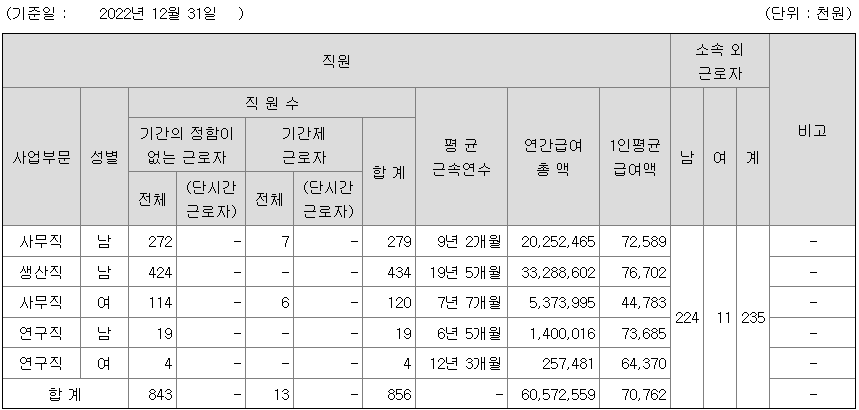 (기준일 : 2022년 12월 31일 ) (단위 : 천원)

| 직원 | | | | | | | | | | 소속 외 근로자 | | | 비고 |
|---|---|---|---|---|---|---|---|---|---|---|---|---|---|
| 사업부문 | 성별 | 직 원 수 | | | | | 평 균 근속연수 | 연간급여 총 액 | 1인평균 급여액 | 남 | 여 | 계 | |
| | | 기간의 정함이 없는 근로자 | | 기간제 근로자 | | 합 계 | | | | | | | |
| | | 전체 | (단시간 근로자) | 전체 | (단시간 근로자) | | | | | | | | |
| 사무직 | 남 | 272 | - | 7 | - | 279 | 9년 2개월 | 20,252,465 | 72,589 | 224 | 11 | 235 | - |
| 생산직 | 남 | 424 | - | - | - | 434 | 19년 5개월 | 33,288,602 | 76,702 | | | | - |
| 사무직 | 여 | 114 | - | 6 | - | 120 | 7년 7개월 | 5,373,995 | 44,783 | | | | - |
| 연구직 | 남 | 19 | - | - | - | 19 | 6년 5개월 | 1,400,016 | 73,685 | | | | - |
| 연구직 | 여 | 4 | - | - | - | 4 | 12년 3개월 | 257,481 | 64,370 | | | | - |
| 합 계 | | 843 | - | 13 | - | 856 | - | 60,572,559 | 70,762 | | | | - |